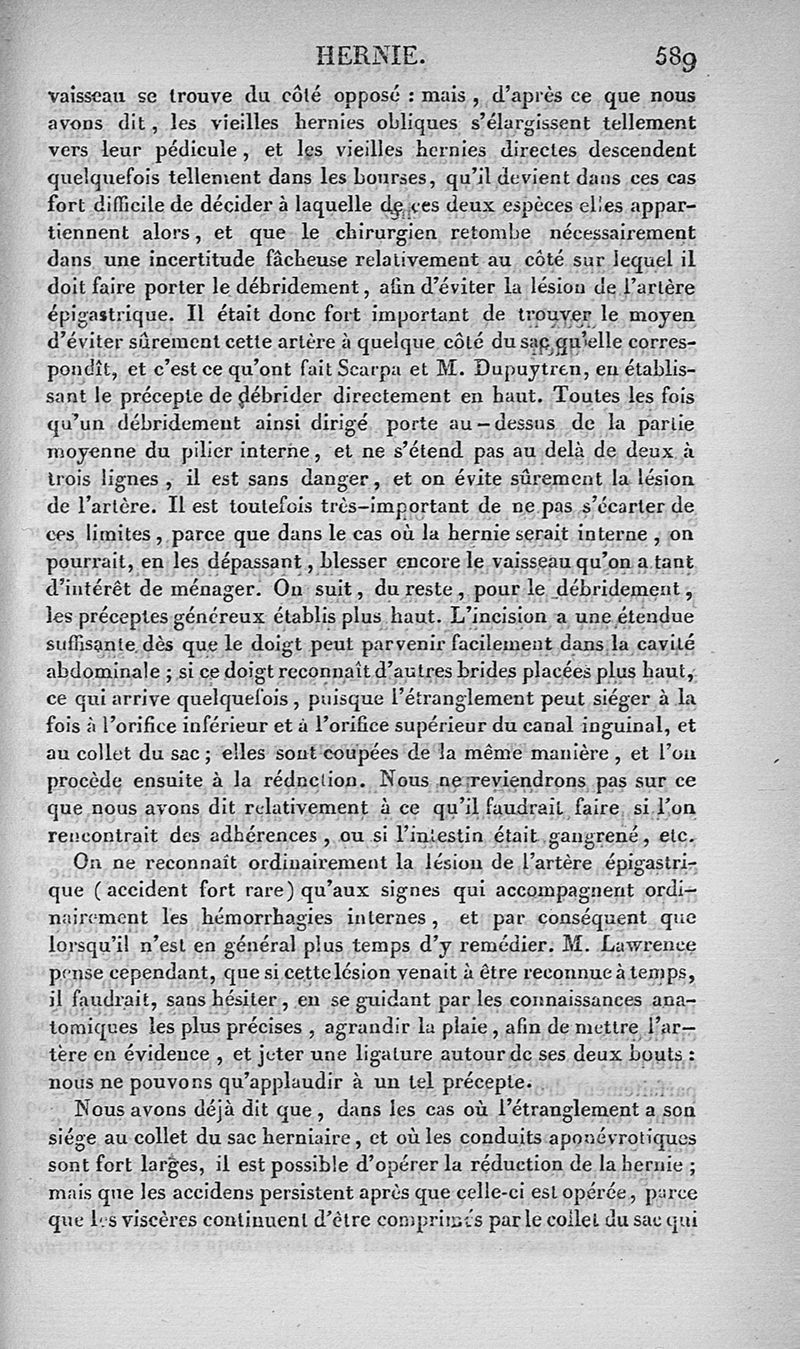 HERNIE. 589

vaisseau se trouve du côté opposé : mais, d'après ce que nous avons dit, les vieilles hernies obliques s'élargissent tellement vers leur pédicule, et les vieilles hernies directes descendent quelquefois tellement dans les bourses, qu'il devient dans ces cas fort difficile de décider à laquelle de ces deux espèces elles appartiennent alors, et que le chirurgien retombe nécessairement dans une incertitude fâcheuse relativement au côté sur lequel il doit faire porter le débridement, afin d'éviter la lésion de l'artère épigastrique. Il était donc fort important de trouver le moyen d'éviter sûrement cette artère à quelque côté du sac qu'elle correspondît, et c'est ce qu'ont fait Scarpa et M. Dupuytren, en établissant le précepte de débrider directement en haut. Toutes les fois qu'un débridement ainsi dirigé porte au-dessus de la partie moyenne du pilier interne, et ne s'étend pas au delà de deux à trois lignes, il est sans danger, et on évite sûrement la lésion de l'artère. Il est toutefois très-important de ne pas s'écarter de ces limites, parce que dans le cas où la hernie serait interne, on pourrait, en les dépassant, blesser encore le vaisseau qu'on a tant d'intérêt de ménager. On suit, du reste, pour le débridement, les préceptes généreux établis plus haut. L'incision a une étendue suffisante dès que le doigt peut parvenir facilement dans la cavité abdominale ; si ce doigt reconnaît d'autres brides placées plus haut, ce qui arrive quelquefois, puisque l'étranglement peut siéger à la fois à l'orifice inférieur et à l'orifice supérieur du canal inguinal, et au collet du sac ; elles sont coupées de la même manière, et l'on procède ensuite à la réduction. Nous ne reviendrons pas sur ce que nous avons dit relativement à ce qu'il faudrait faire si l'on rencontrait des adhérences, ou si l'intestin était gangrené, etc.

On ne reconnaît ordinairement la lésion de l'artère épigastrique (accident fort rare) qu'aux signes qui accompagnent ordinairement les hémorrhagies internes, et par conséquent que lorsqu'il n'est en général plus temps d'y remédier. M. Lawrence pense cependant, que si cette lésion venait à être reconnue à temps, il faudrait, sans hésiter, en se guidant par les connaissances anatomiques les plus précises, agrandir la plaie, afin de mettre l'artère en évidence, et jeter une ligature autour de ses deux bouts : nous ne pouvons qu'applaudir à un tel précepte.

Nous avons déjà dit que, dans les cas où l'étranglement a son siége au collet du sac herniaire, et où les conduits aponévrotiques sont fort larges, il est possible d'opérer la réduction de la hernie ; mais que les accidens persistent après que celle-ci est opérée, parce que les viscères continuent d'être comprimés par le collet du sac qui